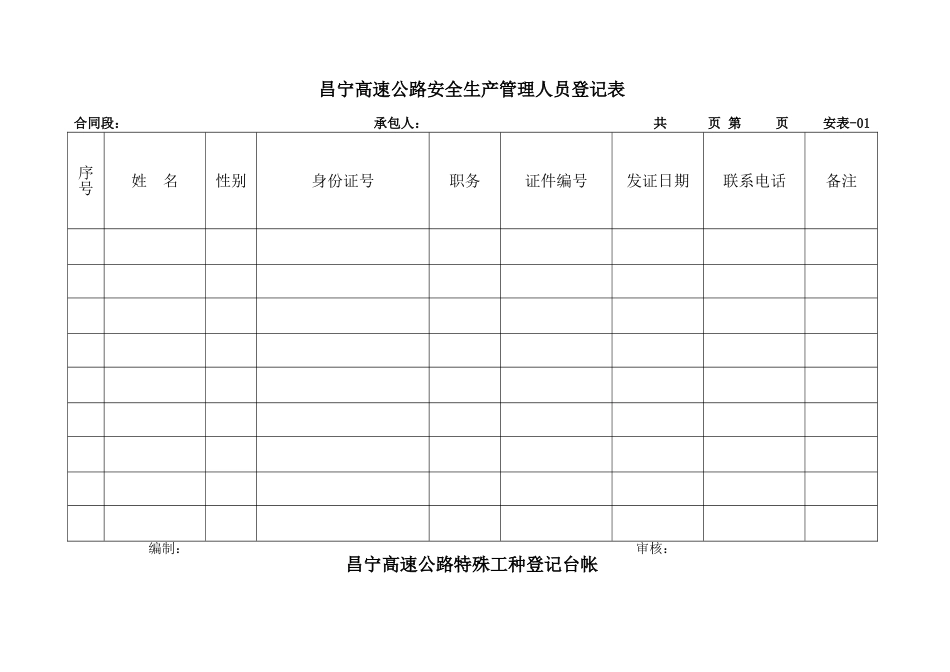 昌宁高速公路安全生产管理人员登记表

合同段：　　　　承包人：　　　　共　　页 第　　页　　安表-01

| 序号 | 姓　名 | 性别 | 身份证号 | 职务 | 证件编号 | 发证日期 | 联系电话 | 备注 |
|---|---|---|---|---|---|---|---|---|
| | | | | | | | | |
| | | | | | | | | |
| | | | | | | | | |
| | | | | | | | | |
| | | | | | | | | |
| | | | | | | | | |
| | | | | | | | | |
| | | | | | | | | |
| | | | | | | | | |

编制：　　　　审核：

昌宁高速公路特殊工种登记台帐